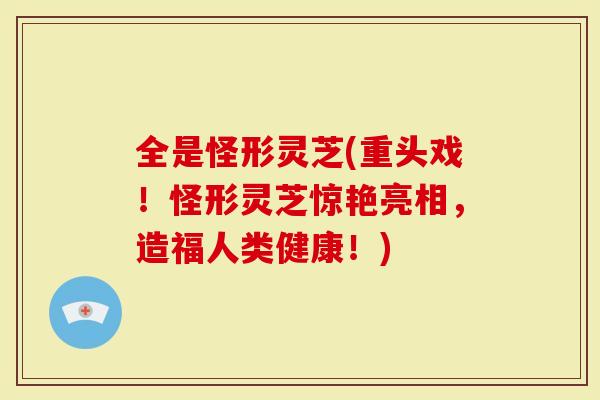 全是怪形灵芝(重头戏！怪形灵芝惊艳亮相，造福人类健康！)